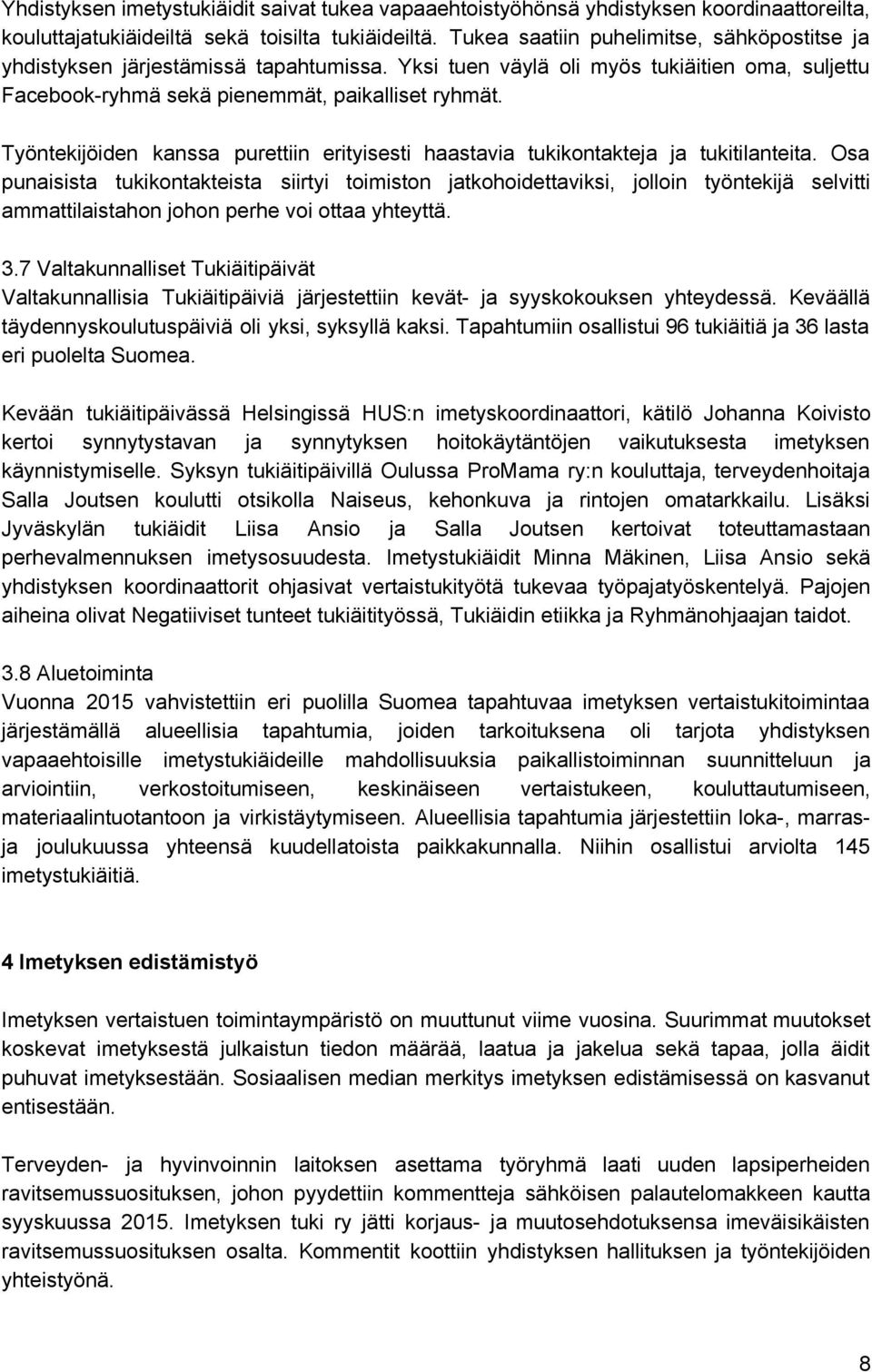 Yhdistyksen imetystukiäidit saivat tukea vapaaehtoistyöhönsä yhdistyksen koordinaattoreilta, kouluttajatukiäideiltä sekä toisilta tukiäideiltä. Tukea saatiin puhelimitse, sähköpostitse ja yhdistyksen järjestämissä tapahtumissa. Yksi tuen väylä oli myös tukiäitien oma, suljettu Facebook-ryhmä sekä pienemmät, paikalliset ryhmät.

Työntekijöiden kanssa purettiin erityisesti haastavia tukikontakteja ja tukitilanteita. Osa punaisista tukikontakteista siirtyi toimiston jatkohoidettaviksi, jolloin työntekijä selvitti ammattilaistahon johon perhe voi ottaa yhteyttä.

3.7 Valtakunnalliset Tukiäitipäivät
Valtakunnallisia Tukiäitipäiviä järjestettiin kevät- ja syyskokouksen yhteydessä. Keväällä täydennyskoulutuspäiviä oli yksi, syksyllä kaksi. Tapahtumiin osallistui 96 tukiäitiä ja 36 lasta eri puolelta Suomea.

Kevään tukiäitipäivässä Helsingissä HUS:n imetyskoordinaattori, kätilö Johanna Koivisto kertoi synnytystavan ja synnytyksen hoitokäytäntöjen vaikutuksesta imetyksen käynnistymiselle. Syksyn tukiäitipäivillä Oulussa ProMama ry:n kouluttaja, terveydenhoitaja Salla Joutsen koulutti otsikolla Naiseus, kehonkuva ja rintojen omatarkkailu. Lisäksi Jyväskylän tukiäidit Liisa Ansio ja Salla Joutsen kertoivat toteuttamastaan perhevalmennuksen imetysosuudesta. Imetystukiäidit Minna Mäkinen, Liisa Ansio sekä yhdistyksen koordinaattorit ohjasivat vertaistukityötä tukevaa työpajatyöskentelyä. Pajojen aiheina olivat Negatiiviset tunteet tukiäitityössä, Tukiäidin etiikka ja Ryhmänohjaajan taidot.

3.8 Aluetoiminta
Vuonna 2015 vahvistettiin eri puolilla Suomea tapahtuvaa imetyksen vertaistukitoimintaa järjestämällä alueellisia tapahtumia, joiden tarkoituksena oli tarjota yhdistyksen vapaaehtoisille imetystukiäideille mahdollisuuksia paikallistoiminnan suunnitteluun ja arviointiin, verkostoitumiseen, keskinäiseen vertaistukeen, kouluttautumiseen, materiaalintuotantoon ja virkistäytymiseen. Alueellisia tapahtumia järjestettiin loka-, marras- ja joulukuussa yhteensä kuudellatoista paikkakunnalla. Niihin osallistui arviolta 145 imetystukiäitiä.

4 Imetyksen edistämistyö

Imetyksen vertaistuen toimintaympäristö on muuttunut viime vuosina. Suurimmat muutokset koskevat imetyksestä julkaistun tiedon määrää, laatua ja jakelua sekä tapaa, jolla äidit puhuvat imetyksestään. Sosiaalisen median merkitys imetyksen edistämisessä on kasvanut entisestään.

Terveyden- ja hyvinvoinnin laitoksen asettama työryhmä laati uuden lapsiperheiden ravitsemussuosituksen, johon pyydettiin kommentteja sähköisen palautelomakkeen kautta syyskuussa 2015. Imetyksen tuki ry jätti korjaus- ja muutosehdotuksensa imeväisikäisten ravitsemussuosituksen osalta. Kommentit koottiin yhdistyksen hallituksen ja työntekijöiden yhteistyönä.

8